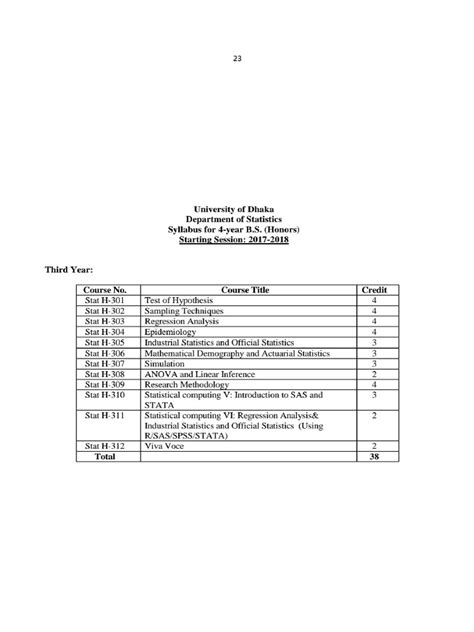 23

University of Dhaka
Department of Statistics
Syllabus for 4-year B.S. (Honors)
Starting Session: 2017-2018

Third Year:

| Course No. | Course Title | Credit |
|---|---|---|
| Stat H-301 | Test of Hypothesis | 4 |
| Stat H-302 | Sampling Techniques | 4 |
| Stat H-303 | Regression Analysis | 4 |
| Stat H-304 | Epidemiology | 4 |
| Stat H-305 | Industrial Statistics and Official Statistics | 3 |
| Stat H-306 | Mathematical Demography and Actuarial Statistics | 3 |
| Stat H-307 | Simulation | 3 |
| Stat H-308 | ANOVA and Linear Inference | 2 |
| Stat H-309 | Research Methodology | 4 |
| Stat H-310 | Statistical computing V: Introduction to SAS and STATA | 3 |
| Stat H-311 | Statistical computing VI: Regression Analysis& Industrial Statistics and Official Statistics (Using R/SAS/SPSS/STATA) | 2 |
| Stat H-312 | Viva Voce | 2 |
| Total | | 38 |